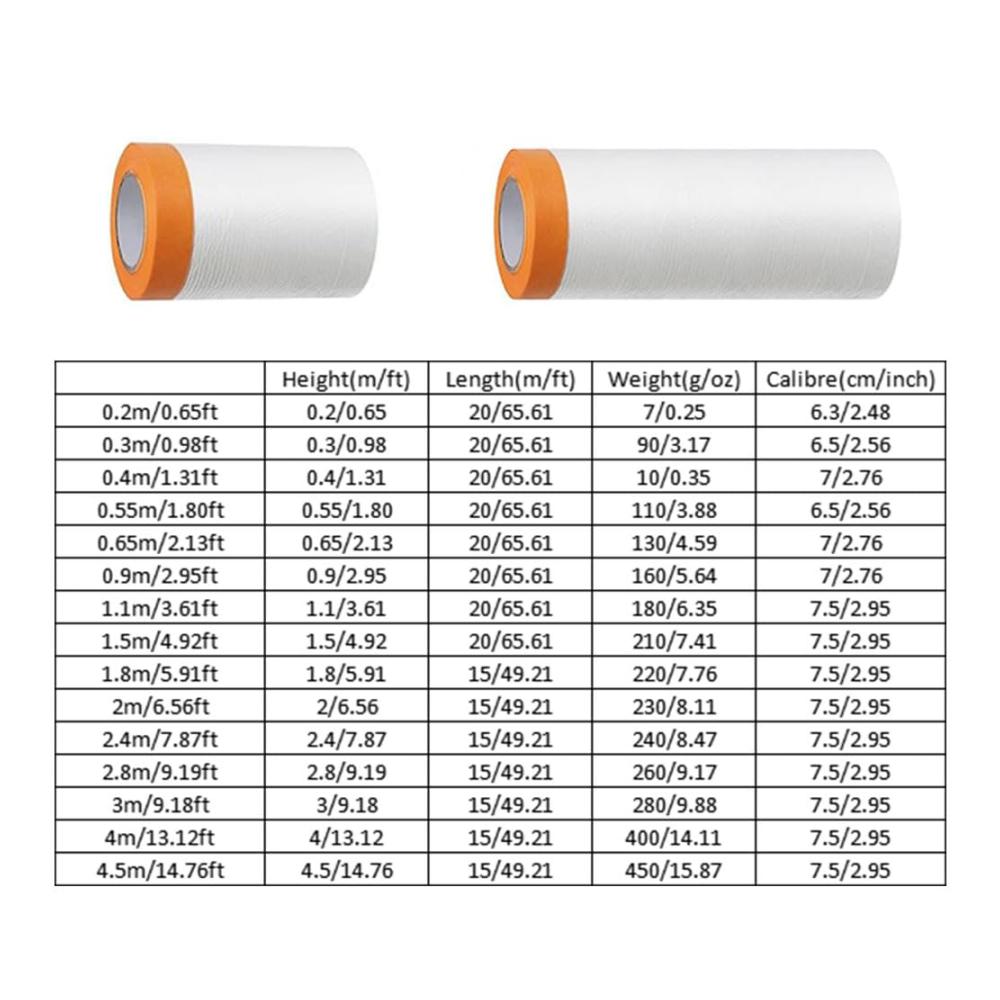 |  | Height(m/ft) | Length(m/ft) | Weight(g/oz) | Calibre(cm/inch) |
|---|---|---|---|---|
| 0.2m/0.65ft | 0.2/0.65 | 20/65.61 | 7/0.25 | 6.3/2.48 |
| 0.3m/0.98ft | 0.3/0.98 | 20/65.61 | 90/3.17 | 6.5/2.56 |
| 0.4m/1.31ft | 0.4/1.31 | 20/65.61 | 10/0.35 | 7/2.76 |
| 0.55m/1.80ft | 0.55/1.80 | 20/65.61 | 110/3.88 | 6.5/2.56 |
| 0.65m/2.13ft | 0.65/2.13 | 20/65.61 | 130/4.59 | 7/2.76 |
| 0.9m/2.95ft | 0.9/2.95 | 20/65.61 | 160/5.64 | 7/2.76 |
| 1.1m/3.61ft | 1.1/3.61 | 20/65.61 | 180/6.35 | 7.5/2.95 |
| 1.5m/4.92ft | 1.5/4.92 | 20/65.61 | 210/7.41 | 7.5/2.95 |
| 1.8m/5.91ft | 1.8/5.91 | 15/49.21 | 220/7.76 | 7.5/2.95 |
| 2m/6.56ft | 2/6.56 | 15/49.21 | 230/8.11 | 7.5/2.95 |
| 2.4m/7.87ft | 2.4/7.87 | 15/49.21 | 240/8.47 | 7.5/2.95 |
| 2.8m/9.19ft | 2.8/9.19 | 15/49.21 | 260/9.17 | 7.5/2.95 |
| 3m/9.18ft | 3/9.18 | 15/49.21 | 280/9.88 | 7.5/2.95 |
| 4m/13.12ft | 4/13.12 | 15/49.21 | 400/14.11 | 7.5/2.95 |
| 4.5m/14.76ft | 4.5/14.76 | 15/49.21 | 450/15.87 | 7.5/2.95 |